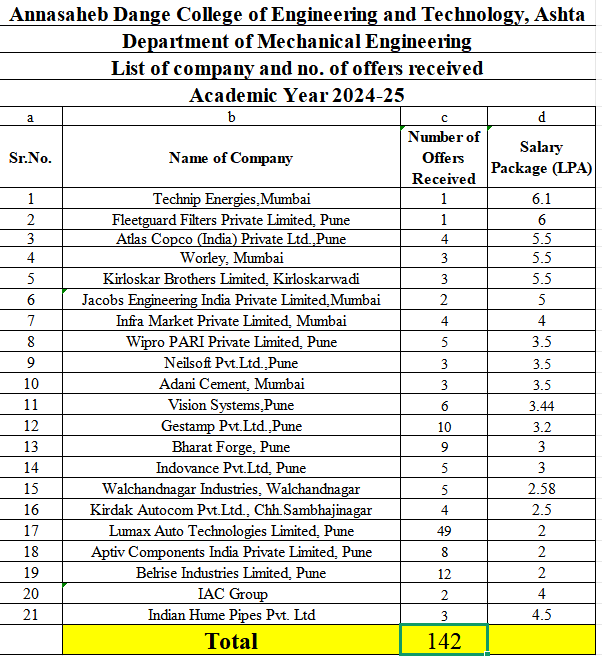 Annasaheb Dange College of Engineering and Technology, Ashta
Department of Mechanical Engineering
List of company and no. of offers received
Academic Year 2024-25

| a | b | c | d |
|---|---|---|---|
| Sr.No. | Name of Company | Number of Offers Received | Salary Package (LPA) |
| 1 | Technip Energies,Mumbai | 1 | 6.1 |
| 2 | Fleetguard Filters Private Limited, Pune | 1 | 6 |
| 3 | Atlas Copco (India) Private Ltd.,Pune | 4 | 5.5 |
| 4 | Worley, Mumbai | 3 | 5.5 |
| 5 | Kirloskar Brothers Limited, Kirloskarwadi | 3 | 5.5 |
| 6 | Jacobs Engineering India Private Limited,Mumbai | 2 | 5 |
| 7 | Infra Market Private Limited, Mumbai | 4 | 4 |
| 8 | Wipro PARI Private Limited, Pune | 5 | 3.5 |
| 9 | Neilsoft Pvt.Ltd.,Pune | 3 | 3.5 |
| 10 | Adani Cement, Mumbai | 3 | 3.5 |
| 11 | Vision Systems,Pune | 6 | 3.44 |
| 12 | Gestamp Pvt.Ltd.,Pune | 10 | 3.2 |
| 13 | Bharat Forge, Pune | 9 | 3 |
| 14 | Indovance Pvt.Ltd, Pune | 5 | 3 |
| 15 | Walchandnagar Industries, Walchandnagar | 5 | 2.58 |
| 16 | Kirdak Autocom Pvt.Ltd., Chh.Sambhajinagar | 4 | 2.5 |
| 17 | Lumax Auto Technologies Limited, Pune | 49 | 2 |
| 18 | Aptiv Components India Private Limited, Pune | 8 | 2 |
| 19 | Belrise Industries Limited, Pune | 12 | 2 |
| 20 | IAC Group | 2 | 4 |
| 21 | Indian Hume Pipes Pvt. Ltd | 3 | 4.5 |
| | Total | 142 | |